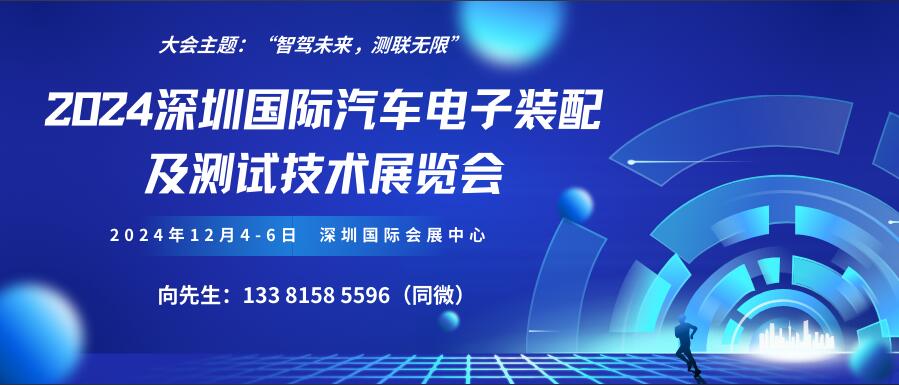 大会主题：“智驾未来，测联无限”

2024深圳国际汽车电子装配及测试技术展览会

2024年12月4-6日 深圳国际会展中心

向先生：133 8158 5596（同微）